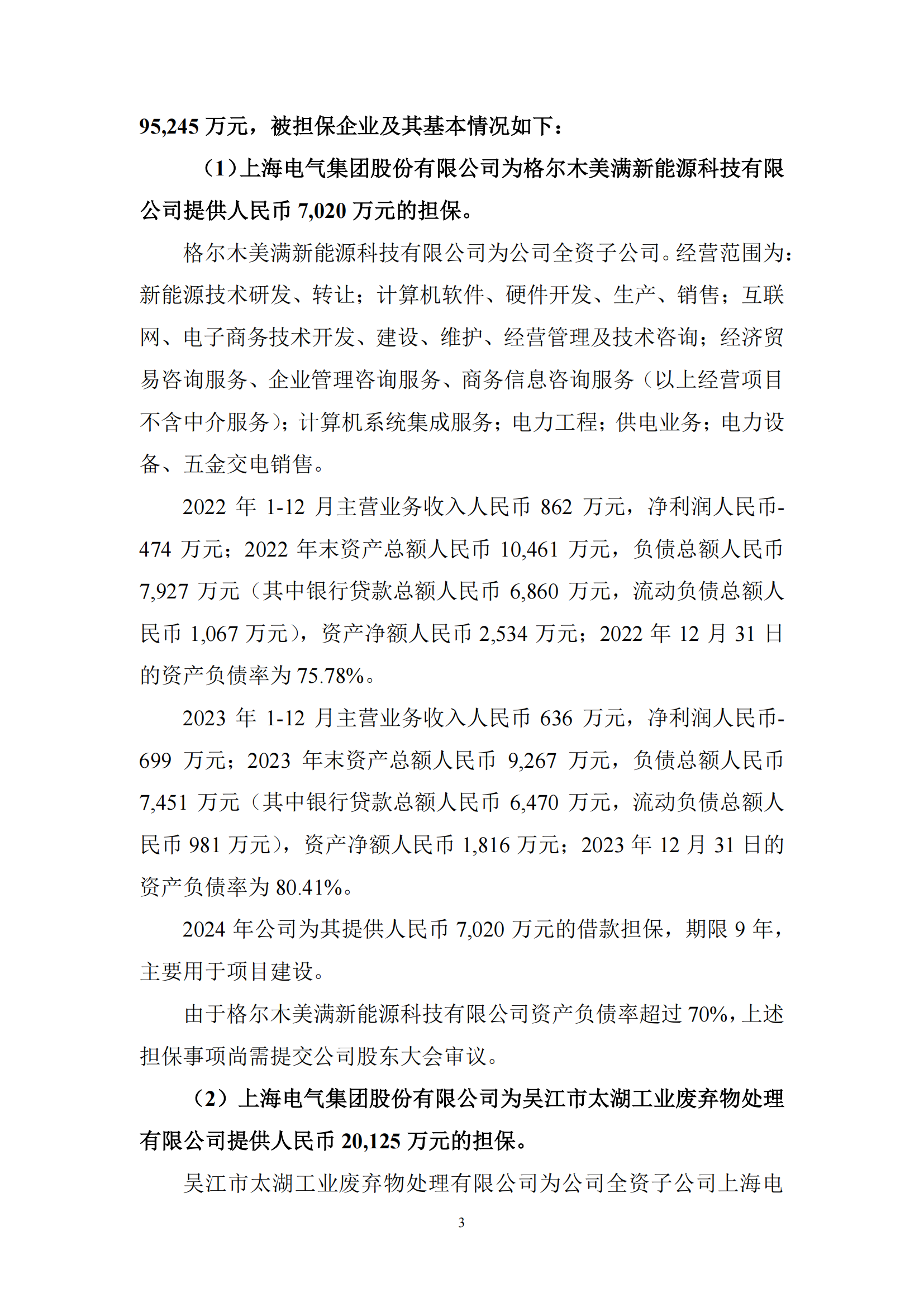 95,245 万元，被担保企业及其基本情况如下：

（1）上海电气集团股份有限公司为格尔木美满新能源科技有限公司提供人民币 7,020 万元的担保。

格尔木美满新能源科技有限公司为公司全资子公司。经营范围为：新能源技术研发、转让；计算机软件、硬件开发、生产、销售；互联网、电子商务技术开发、建设、维护、经营管理及技术咨询；经济贸易咨询服务、企业管理咨询服务、商务信息咨询服务（以上经营项目不含中介服务）；计算机系统集成服务；电力工程；供电业务；电力设备、五金交电销售。

2022 年 1-12 月主营业务收入人民币 862 万元，净利润人民币-474 万元；2022 年末资产总额人民币 10,461 万元，负债总额人民币 7,927 万元（其中银行贷款总额人民币 6,860 万元，流动负债总额人民币 1,067 万元），资产净额人民币 2,534 万元；2022 年 12 月 31 日的资产负债率为 75.78%。

2023 年 1-12 月主营业务收入人民币 636 万元，净利润人民币-699 万元；2023 年末资产总额人民币 9,267 万元，负债总额人民币 7,451 万元（其中银行贷款总额人民币 6,470 万元，流动负债总额人民币 981 万元），资产净额人民币 1,816 万元；2023 年 12 月 31 日的资产负债率为 80.41%。

2024 年公司为其提供人民币 7,020 万元的借款担保，期限 9 年，主要用于项目建设。

由于格尔木美满新能源科技有限公司资产负债率超过 70%，上述担保事项尚需提交公司股东大会审议。

（2）上海电气集团股份有限公司为吴江市太湖工业废弃物处理有限公司提供人民币 20,125 万元的担保。

吴江市太湖工业废弃物处理有限公司为公司全资子公司上海电

3